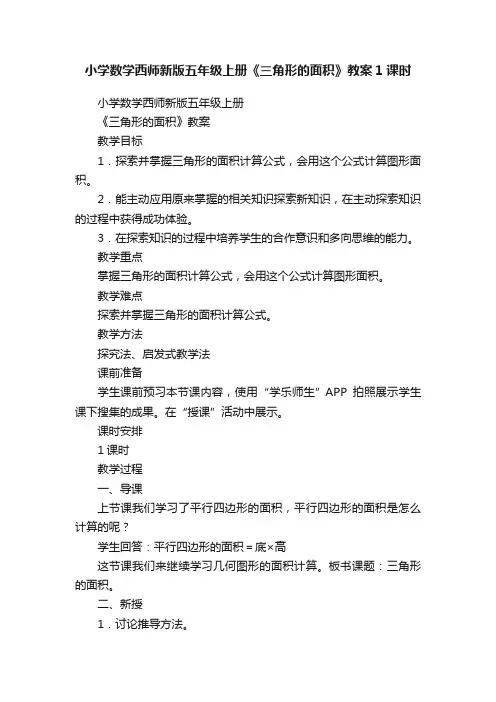 小学数学西师新版五年级上册《三角形的面积》教案1课时

小学数学西师新版五年级上册

《三角形的面积》教案

教学目标

1．探索并掌握三角形的面积计算公式，会用这个公式计算图形面积。

2．能主动应用原来掌握的相关知识探索新知识，在主动探索知识的过程中获得成功体验。

3．在探索知识的过程中培养学生的合作意识和多向思维的能力。

教学重点

掌握三角形的面积计算公式，会用这个公式计算图形面积。

教学难点

探索并掌握三角形的面积计算公式。

教学方法

探究法、启发式教学法

课前准备

学生课前预习本节课内容，使用“学乐师生”APP 拍照展示学生课下搜集的成果。在“授课”活动中展示。

课时安排

1课时

教学过程

一、导课

上节课我们学习了平行四边形的面积，平行四边形的面积是怎么计算的呢？

学生回答：平行四边形的面积＝底×高

这节课我们来继续学习几何图形的面积计算。板书课题：三角形的面积。

二、新授

1．讨论推导方法。